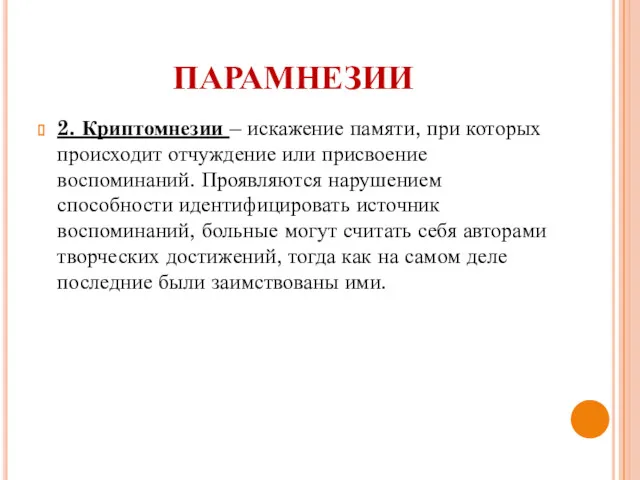 ПАРАМНЕЗИИ

2. Криптомнезии – искажение памяти, при которых происходит отчуждение или присвоение воспоминаний. Проявляются нарушением способности идентифицировать источник воспоминаний, больные могут считать себя авторами творческих достижений, тогда как на самом деле последние были заимствованы ими.